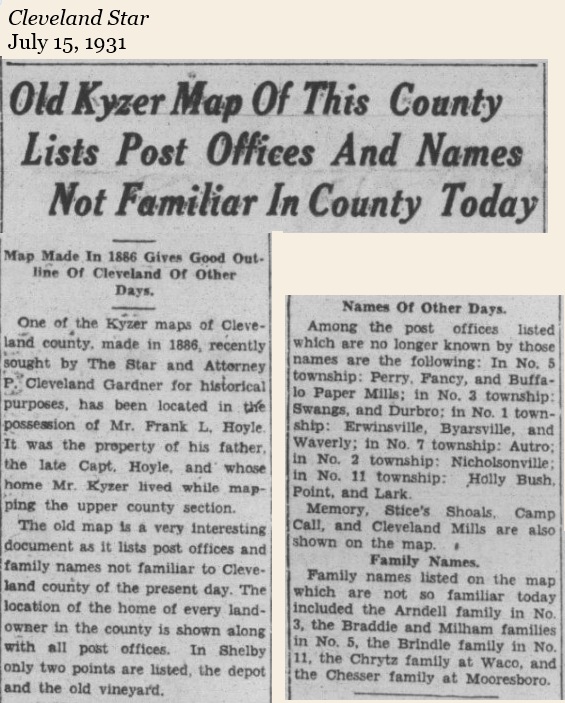 Cleveland Star
July 15, 1931

Old Kyzer Map Of This County Lists Post Offices And Names Not Familiar In County Today

Map Made In 1886 Gives Good Outline Of Cleveland Of Other Days.

One of the Kyzer maps of Cleveland county, made in 1886, recently sought by The Star and Attorney P. Cleveland Gardner for historical purposes, has been located in the possession of Mr. Frank L. Hoyle. It was the property of his father, the late Capt. Hoyle, and whose home Mr. Kyzer lived while mapping the upper county section.

The old map is a very interesting document as it lists post offices and family names not familiar to Cleveland county of the present day. The location of the home of every landowner in the county is shown along with all post offices. In Shelby only two points are listed, the depot and the old vineyard.

Names Of Other Days.

Among the post offices listed which are no longer known by those names are the following: In No. 5 township: Perry, Fancy, and Buffalo Paper Mills; in No. 3 township: Swangs, and Durbro; in No. 1 township: Erwinsville, Byarsville, and Waverly; in No. 7 township: Autro; in No. 2 township: Nicholsonville; in No. 11 township: Holly Bush, Point, and Lark.

Memory, Stice's Shoals, Camp Call, and Cleveland Mills are also shown on the map.

Family Names.

Family names listed on the map which are not so familiar today included the Arndell family in No. 3, the Braddie and Milham families in No. 5, the Brindle family in No. 11, the Chrytz family at Waco, and the Chesser family at Mooresboro.